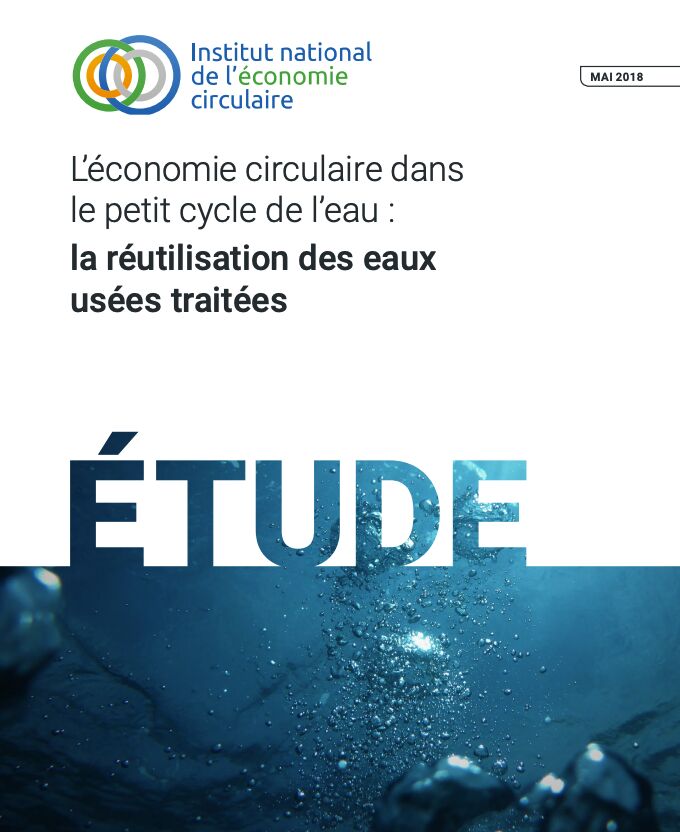 Institut national
de l'économie
circulaire

MAI 2018

L'économie circulaire dans le petit cycle de l'eau :

la réutilisation des eaux usées traitées

ÉTUDE